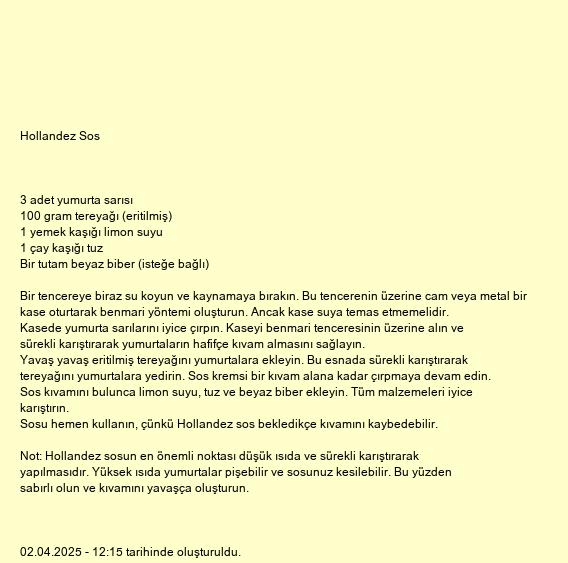 Hollandez Sos

3 adet yumurta sarısı
100 gram tereyağı (eritilmiş)
1 yemek kaşığı limon suyu
1 çay kaşığı tuz
Bir tutam beyaz biber (isteğe bağlı)

Bir tencereye biraz su koyun ve kaynamaya bırakın. Bu tencerenin üzerine cam veya metal bir kase oturtarak benmari yöntemi oluşturun. Ancak kase suya temas etmemelidir.
Kasede yumurta sarılarını iyice çırpın. Kaseyi benmari tenceresinin üzerine alın ve sürekli karıştırarak yumurtaların hafifçe kıvam almasını sağlayın.
Yavaş yavaş eritilmiş tereyağını yumurtalara ekleyin. Bu esnada sürekli karıştırarak tereyağını yumurtalara yedirin. Sos kremsi bir kıvam alana kadar çırpmaya devam edin.
Sos kıvamını bulunca limon suyu, tuz ve beyaz biber ekleyin. Tüm malzemeleri iyice karıştırın.
Sosu hemen kullanın, çünkü Hollandez sos bekledikçe kıvamını kaybedebilir.

Not: Hollandez sosun en önemli noktası düşük ısıda ve sürekli karıştırarak yapılmasıdır. Yüksek ısıda yumurtalar pişebilir ve sosunuz kesilebilir. Bu yüzden sabırlı olun ve kıvamını yavaşça oluşturun.

02.04.2025 - 12:15 tarihinde oluşturuldu.